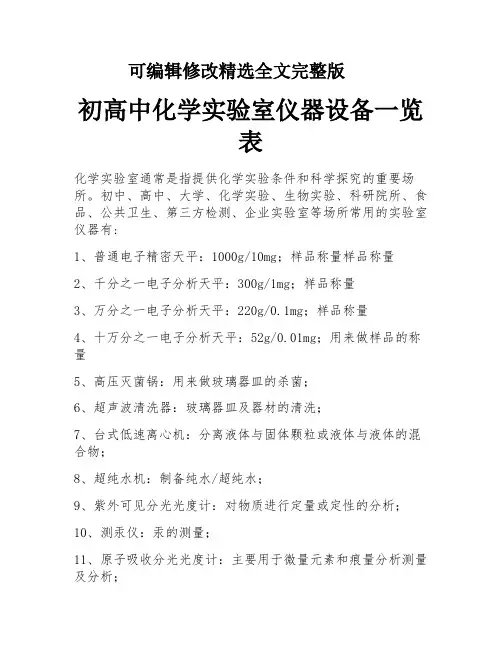 可编辑修改精选全文完整版

初高中化学实验室仪器设备一览表

化学实验室通常是指提供化学实验条件和科学探究的重要场所。初中、高中、大学、化学实验、生物实验、科研院所、食品、公共卫生、第三方检测、企业实验室等场所常用的实验室仪器有：

1、普通电子精密天平：1000g/10mg；样品称量样品称量

2、千分之一电子分析天平：300g/1mg；样品称量

3、万分之一电子分析天平：220g/0.1mg；样品称量

4、十万分之一电子分析天平：52g/0.01mg；用来做样品的称量

5、高压灭菌锅：用来做玻璃器皿的杀菌；

6、超声波清洗器：玻璃器皿及器材的清洗；

7、台式低速离心机：分离液体与固体颗粒或液体与液体的混合物；

8、超纯水机：制备纯水/超纯水；

9、紫外可见分光光度计：对物质进行定量或定性的分析；

10、测汞仪：汞的测量；

11、原子吸收分光光度计：主要用于微量元素和痕量分析测量及分析；